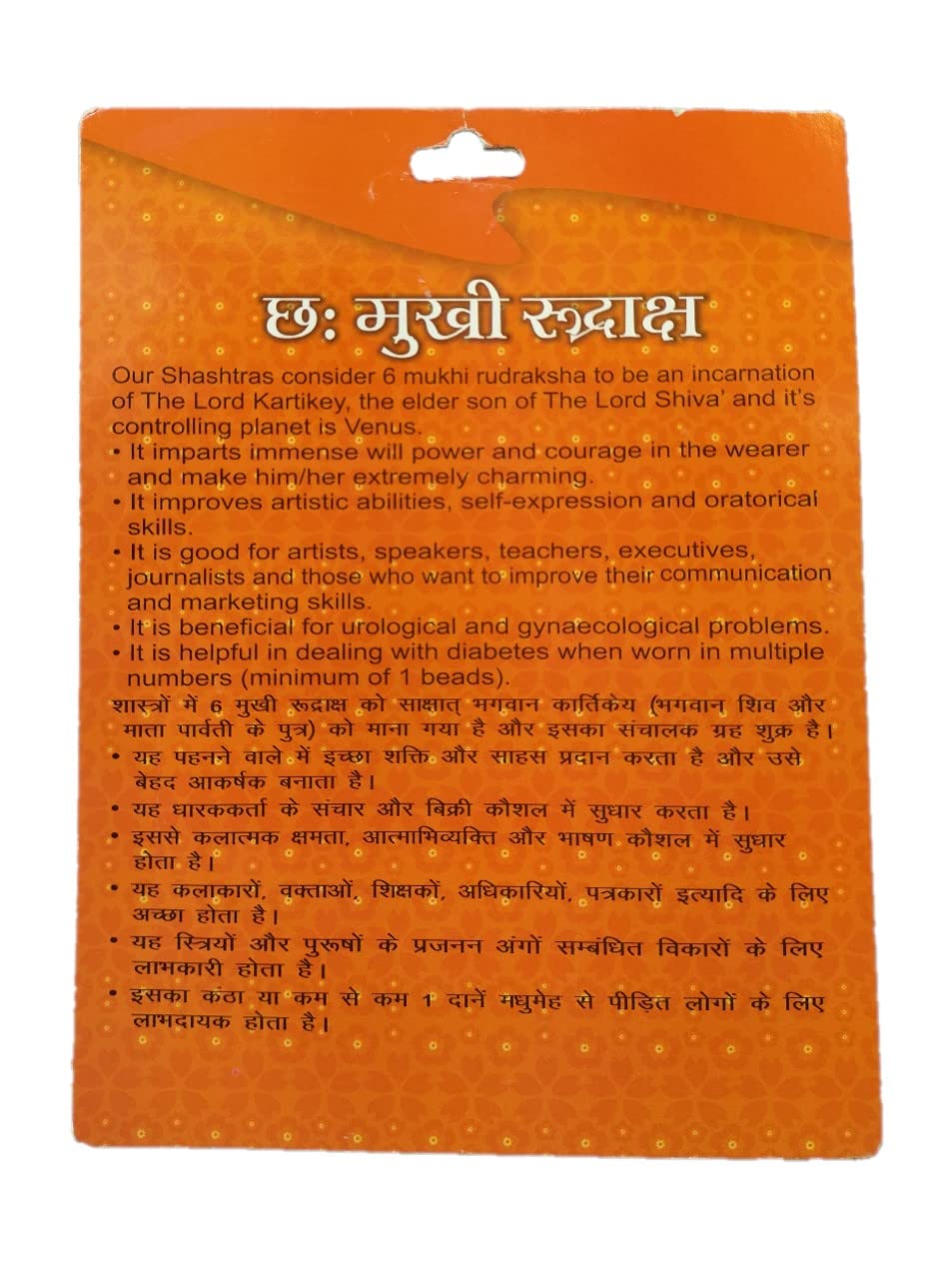 छः मुखी रूद्राक्ष

Our Shashtras consider 6 mukhi rudraksha to be an incarnation of The Lord Kartikey, the elder son of The Lord Shiva' and it's controlling planet is Venus.

• It imparts immense will power and courage in the wearer and make him/her extremely charming.
• It improves artistic abilities, self-expression and oratorical skills.
• It is good for artists, speakers, teachers, executives, journalists and those who want to improve their communication and marketing skills.
• It is beneficial for urological and gynaecological problems.
• It is helpful in dealing with diabetes when worn in multiple numbers (minimum of 1 beads).

शास्त्रों में 6 मुखी रूद्राक्ष को साक्षात् भगवान कार्तिकेय (भगवान शिव और माता पार्वती के पुत्र) को माना गया है और इसका संचालक ग्रह शुक्र है।

• यह पहनने वाले में इच्छा शक्ति और साहस प्रदान करता है और उसे बेहद आकर्षक बनाता है।
• यह धारककर्ता के संचार और बिक्री कौशल में सुधार करता है।
• इससे कलात्मक क्षमता, आत्माभिव्यक्ति और भाषण कौशल में सुधार होता है।
• यह कलाकारों, वक्ताओं, शिक्षकों, अधिकारियों, पत्रकारों इत्यादि के लिए अच्छा होता है।
• यह स्त्रियों और पुरूषों के प्रजनन अंगों सम्बंधित विकारों के लिए लाभकारी होता है।
• इसका कंठा या कम से कम 1 दानें मधुमेह से पीड़ित लोगों के लिए लाभदायक होता है।